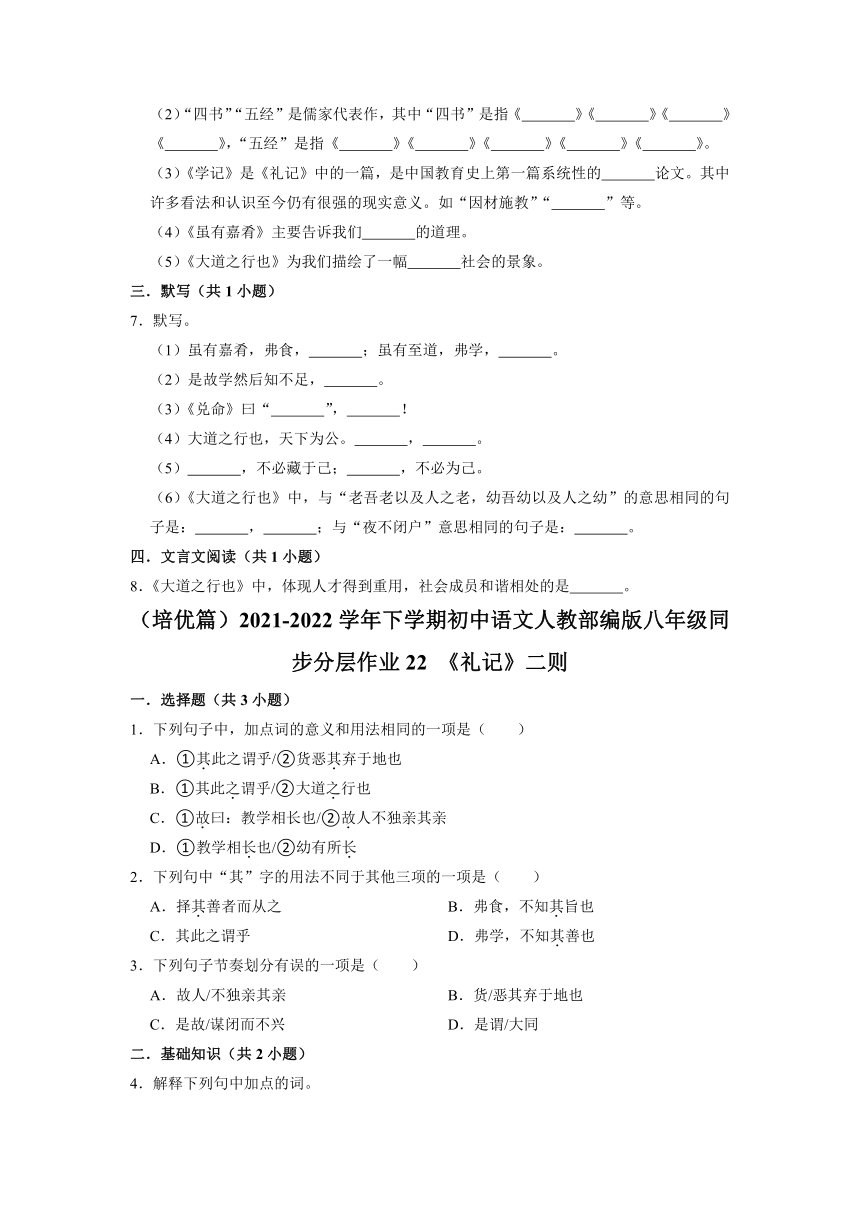 （2）“四书”“五经”是儒家代表作，其中“四书”是指《\_\_\_\_\_\_\_》《\_\_\_\_\_\_\_》《\_\_\_\_\_\_\_》《\_\_\_\_\_\_\_》，“五经”是指《\_\_\_\_\_\_\_》《\_\_\_\_\_\_\_》《\_\_\_\_\_\_\_》《\_\_\_\_\_\_\_》《\_\_\_\_\_\_\_》。

（3）《学记》是《礼记》中的一篇，是中国教育史上第一篇系统性的\_\_\_\_\_\_\_论文。其中许多看法和认识至今仍有很强的现实意义。如“因材施教”“\_\_\_\_\_\_\_”等。

（4）《虽有嘉肴》主要告诉我们\_\_\_\_\_\_\_的道理。

（5）《大道之行也》为我们描绘了一幅\_\_\_\_\_\_\_社会的景象。

三．默写（共 1 小题）

7．默写。

（1）虽有嘉肴，弗食，\_\_\_\_\_\_\_；虽有至道，弗学，\_\_\_\_\_\_\_。

（2）是故学然后知不足，\_\_\_\_\_\_\_。

（3）《兑命》曰“\_\_\_\_\_\_\_”，\_\_\_\_\_\_\_！

（4）大道之行也，天下为公。\_\_\_\_\_\_\_，\_\_\_\_\_\_\_。

（5）\_\_\_\_\_\_\_，不必藏于己；\_\_\_\_\_\_\_，不必为己。

（6）《大道之行也》中，与“老吾老以及人之老，幼吾幼以及人之幼”的意思相同的句子是：\_\_\_\_\_\_\_，\_\_\_\_\_\_\_；与“夜不闭户”意思相同的句子是：\_\_\_\_\_\_\_。

四．文言文阅读（共 1 小题）

8．《大道之行也》中，体现人才得到重用，社会成员和谐相处的是\_\_\_\_\_\_\_。

（培优篇）2021-2022 学年下学期初中语文人教部编版八年级同步分层作业 22 《礼记》二则

一．选择题（共 3 小题）

1．下列句子中，加点词的意义和用法相同的一项是（　　）

A．①其此之谓乎/②货恶其弃于地也

B．①其此之谓乎/②大道之行也

C．①故曰：教学相长也/②故人不独亲其亲

D．①教学相长也/②幼有所长

2．下列句中“其”字的用法不同于其他三项的一项是（　　）

A．择其善者而从之

B．弗食，不知其旨也

C．其此之谓乎

D．弗学，不知其善也

3．下列句子节奏划分有误的一项是（　　）

A．故人/不独亲其亲

B．货/恶其弃于地也

C．是故/谋闭而不兴

D．是谓/大同

二．基础知识（共 2 小题）

4．解释下列句中加点的词。